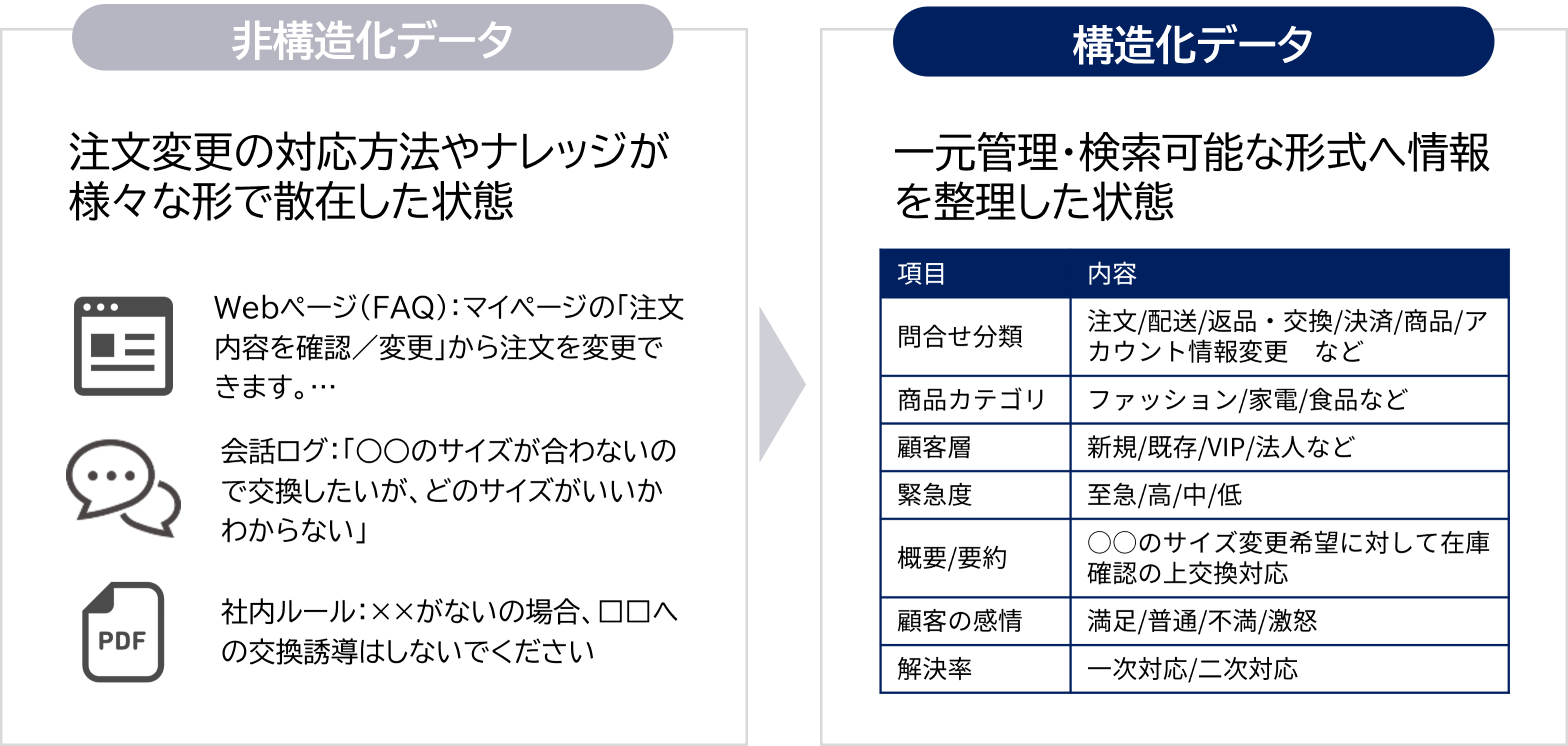 非構造化データ

注文変更の対応方法やナレッジが様々な形で散在した状態

Webページ(FAQ):マイページの「注文内容を確認/変更」から注文を変更できます。…

会話ログ:「〇〇のサイズが合わないので交換したいが、どのサイズがいいかわからない」

PDF

社内ルール:××がないの場合、□□への交換誘導はしないでください

構造化データ

一元管理・検索可能な形式へ情報を整理した状態

| 項目 | 内容 |
|---|---|
| 問合せ分類 | 注文/配送/返品・交換/決済/商品/アカウント情報変更　など |
| 商品カテゴリ | ファッション/家電/食品など |
| 顧客層 | 新規/既存/VIP/法人など |
| 緊急度 | 至急/高/中/低 |
| 概要/要約 | 〇〇のサイズ変更希望に対して在庫確認の上交換対応 |
| 顧客の感情 | 満足/普通/不満/激怒 |
| 解決率 | 一次対応/二次対応 |